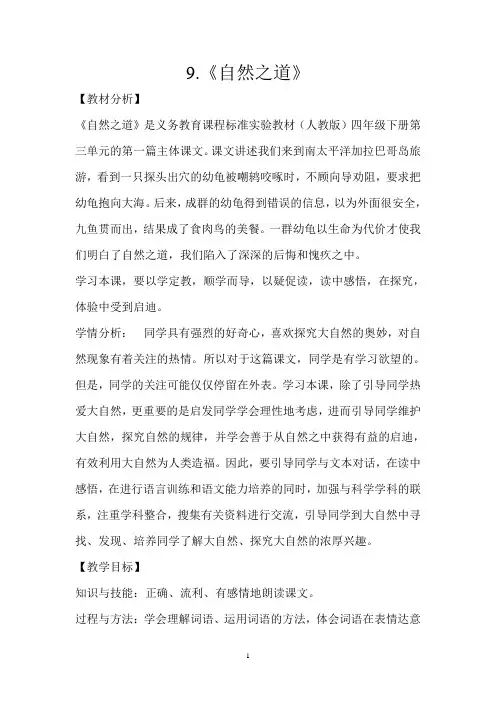 9.《自然之道》

【教材分析】

《自然之道》是义务教育课程标准实验教材（人教版）四年级下册第三单元的第一篇主体课文。课文讲述我们来到南太平洋加拉巴哥岛旅游，看到一只探头出穴的幼龟被嘲鸫咬啄时，不顾向导劝阻，要求把幼龟抱向大海。后来，成群的幼龟得到错误的信息，以为外面很安全，九鱼贯而出，结果成了食肉鸟的美餐。一群幼龟以生命为代价才使我们明白了自然之道，我们陷入了深深的后悔和愧疚之中。

学习本课，要以学定教，顺学而导，以疑促读，读中感悟，在探究，体验中受到启迪。

学情分析： 同学具有强烈的好奇心，喜欢探究大自然的奥妙，对自然现象有着关注的热情。所以对于这篇课文，同学是有学习欲望的。但是，同学的关注可能仅仅停留在外表。学习本课，除了引导同学热爱大自然，更重要的是启发同学学会理性地考虑，进而引导同学维护大自然，探究自然的规律，并学会善于从自然之中获得有益的启迪，有效利用大自然为人类造福。因此，要引导同学与文本对话，在读中感悟，在进行语言训练和语文能力培养的同时，加强与科学学科的联系，注重学科整合，搜集有关资料进行交流，引导同学到大自然中寻找、发现、培养同学了解大自然、探究大自然的浓厚兴趣。

【教学目标】

知识与技能：正确、流利、有感情地朗读课文。

过程与方法：学会理解词语、运用词语的方法，体会词语在表情达意

1